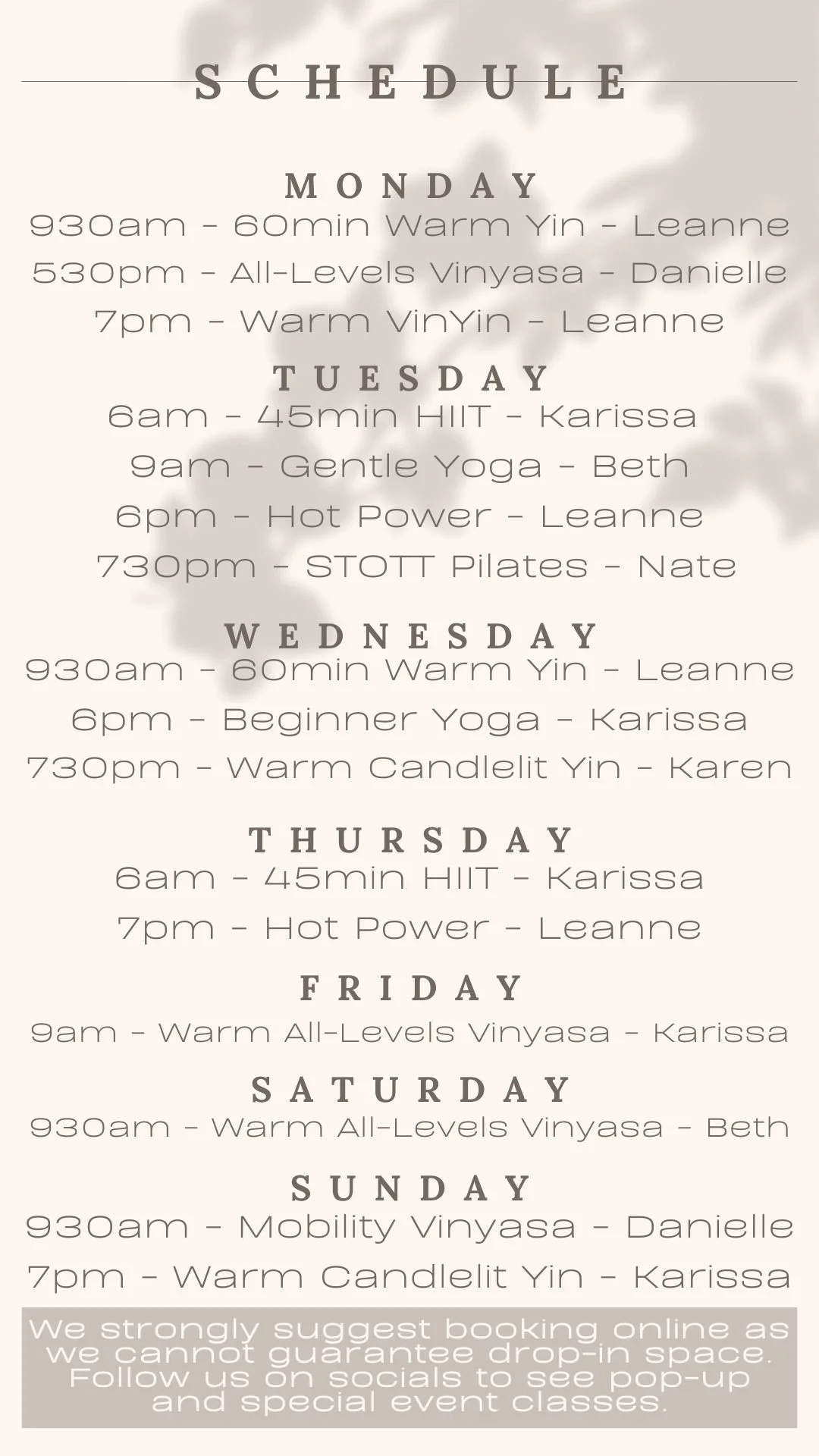 SCHEDULE

MONDAY
930am - 60min Warm Yin - Leanne
530pm - All-Levels Vinyasa - Danielle
7pm - Warm VinYin - Leanne

TUESDAY
6am - 45min HIIT - Karissa
9am - Gentle Yoga - Beth
6pm - Hot Power - Leanne
730pm - STOTT Pilates - Nate

WEDNESDAY
930am - 60min Warm Yin - Leanne
6pm - Beginner Yoga - Karissa
730pm - Warm Candlelit Yin - Karen

THURSDAY
6am - 45min HIIT - Karissa
7pm - Hot Power - Leanne

FRIDAY
9am - Warm All-Levels Vinyasa - Karissa

SATURDAY
930am - Warm All-Levels Vinyasa - Beth

SUNDAY
930am - Mobility Vinyasa - Danielle
7pm - Warm Candlelit Yin - Karissa

We strongly suggest booking online as we cannot guarantee drop-in space. Follow us on socials to see pop-up and special event classes.